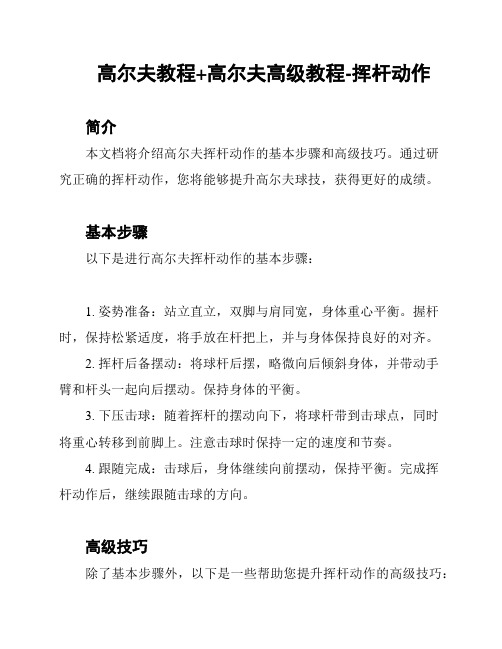 高尔夫教程+高尔夫高级教程-挥杆动作

简介

本文档将介绍高尔夫挥杆动作的基本步骤和高级技巧。通过研究正确的挥杆动作，您将能够提升高尔夫球技，获得更好的成绩。

基本步骤

以下是进行高尔夫挥杆动作的基本步骤：

1. 姿势准备：站立直立，双脚与肩同宽，身体重心平衡。握杆时，保持松紧适度，将手放在杆把上，并与身体保持良好的对齐。

2. 挥杆后备摆动：将球杆后摆，略微向后倾斜身体，并带动手臂和杆头一起向后摆动。保持身体的平衡。

3. 下压击球：随着挥杆的摆动向下，将球杆带到击球点，同时将重心转移到前脚上。注意击球时保持一定的速度和节奏。

4. 跟随完成：击球后，身体继续向前摆动，保持平衡。完成挥杆动作后，继续跟随击球的方向。

高级技巧

除了基本步骤外，以下是一些帮助您提升挥杆动作的高级技巧：